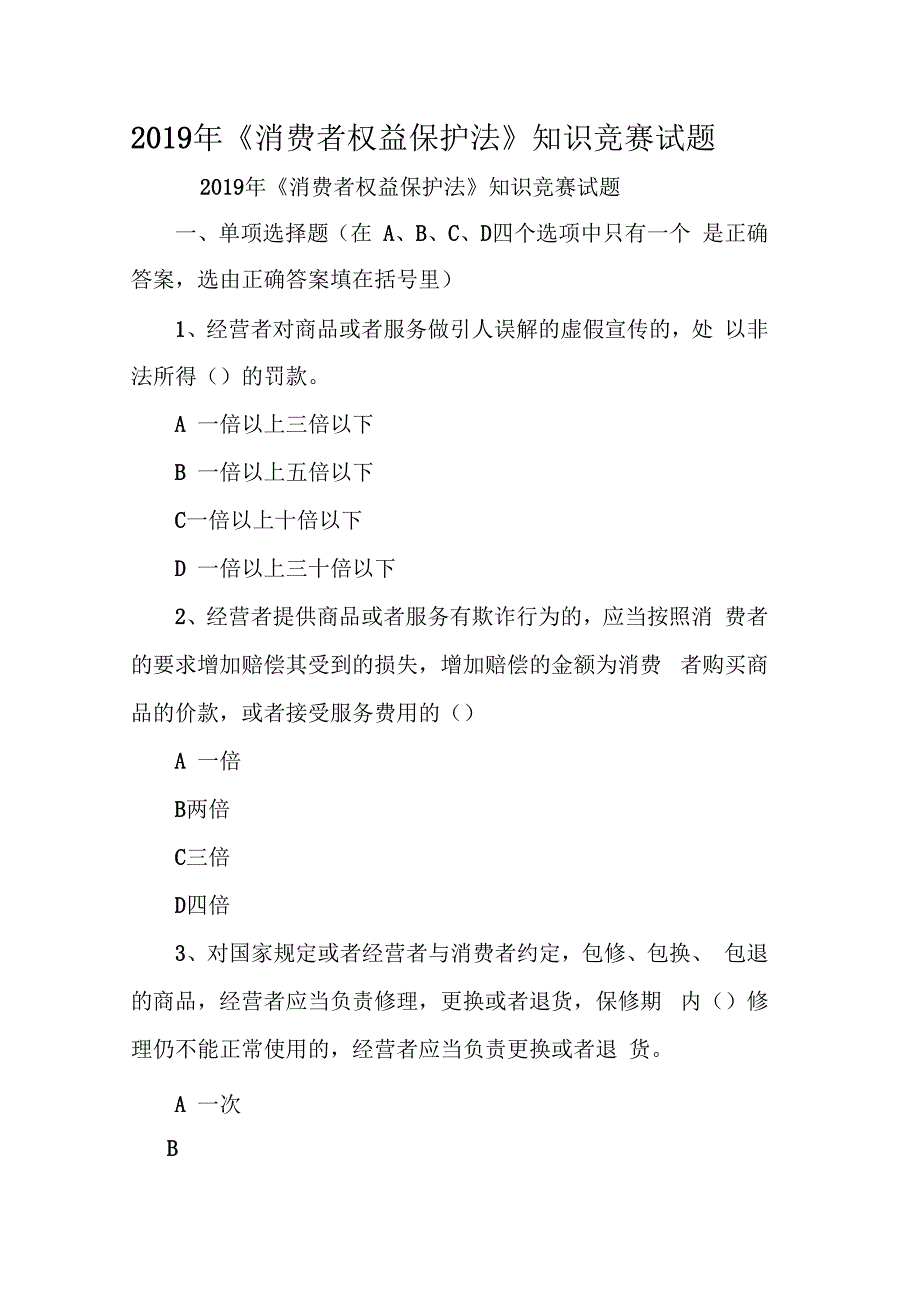 2019年《消费者权益保护法》知识竞赛试题

2019年《消费者权益保护法》知识竞赛试题

一、单项选择题（在 A、B、C、D四个选项中只有一个 是正确答案，选由正确答案填在括号里）

1、经营者对商品或者服务做引人误解的虚假宣传的，处 以非法所得（）的罚款。

A 一倍以上三倍以下

B 一倍以上五倍以下

C一倍以上十倍以下

D 一倍以上三十倍以下

2、经营者提供商品或者服务有欺诈行为的，应当按照消 费者的要求增加赔偿其受到的损失，增加赔偿的金额为消费 者购买商品的价款，或者接受服务费用的（）

A 一倍

B两倍

C三倍

D四倍

3、对国家规定或者经营者与消费者约定，包修、包换、 包退的商品，经营者应当负责修理，更换或者退货，保修期 内（）修理仍不能正常使用的，经营者应当负责更换或者退 货。

A 一次

B